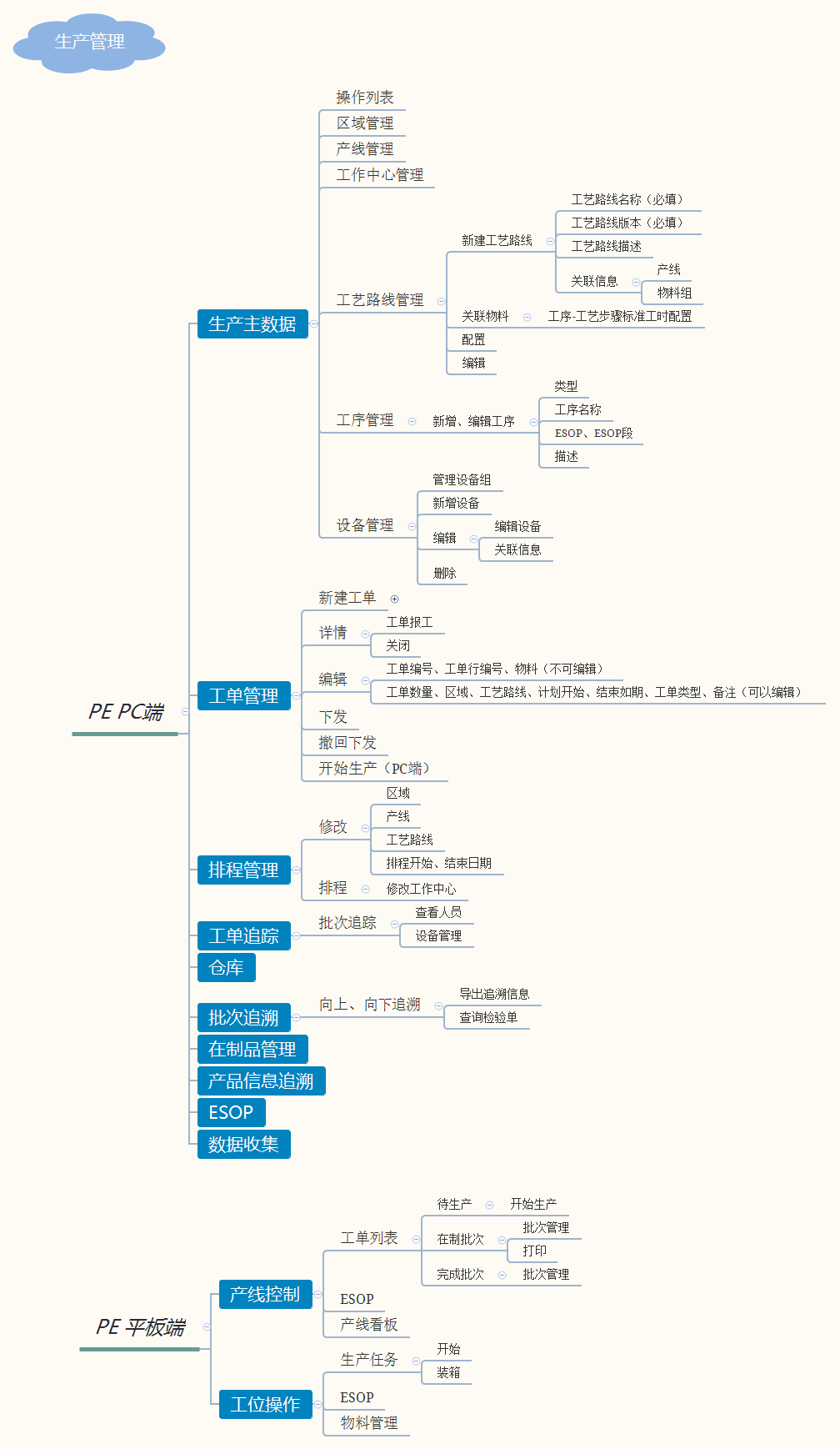 生产管理

PE PC端

生产主数据
操作列表
区域管理
产线管理
工作中心管理
工艺路线管理
新建工艺路线
工艺路线名称（必填）
工艺路线版本（必填）
工艺路线描述
关联信息
产线
物料组
关联物料
工序-工艺步骤标准工时配置
配置
编辑
工序管理
新增、编辑工序
类型
工序名称
ESOP、ESOP段
描述
设备管理
管理设备组
新增设备
编辑
编辑设备
关联信息
删除

工单管理
新建工单
详情
工单报工
关闭
编辑
工单编号、工单行编号、物料（不可编辑）
工单数量、区域、工艺路线、计划开始、结束如期、工单类型、备注（可以编辑）
下发
撤回下发
开始生产（PC端）

排程管理
修改
区域
产线
工艺路线
排程开始、结束日期
排程
修改工作中心

工单追踪
批次追踪
查看人员
设备管理

仓库

批次追溯
向上、向下追溯
导出追溯信息
查询检验单

在制品管理
产品信息追溯
ESOP
数据收集

PE 平板端

产线控制
工单列表
待生产
开始生产
在制批次
批次管理
打印
完成批次
批次管理
ESOP
产线看板

工位操作
生产任务
开始
装箱
ESOP
物料管理